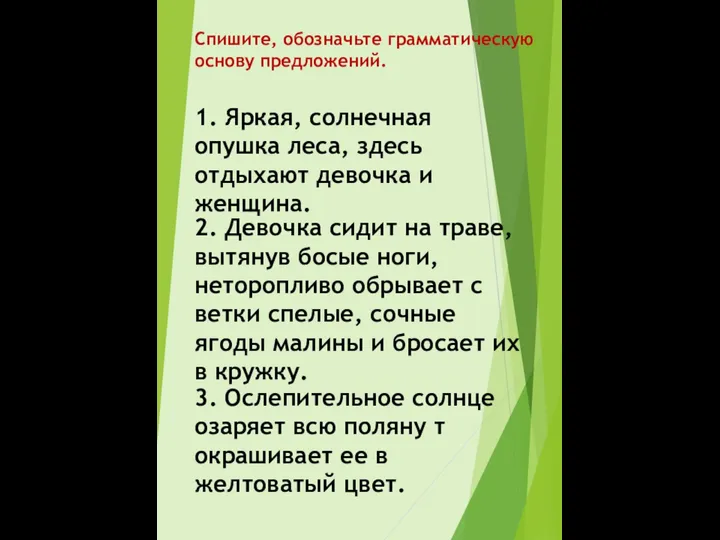 Спишите, обозначьте грамматическую основу предложений.

1. Яркая, солнечная опушка леса, здесь отдыхают девочка и женщина.
2. Девочка сидит на траве, вытянув босые ноги, неторопливо обрывает с ветки спелые, сочные ягоды малины и бросает их в кружку.
3. Ослепительное солнце озаряет всю поляну т окрашивает ее в желтоватый цвет.